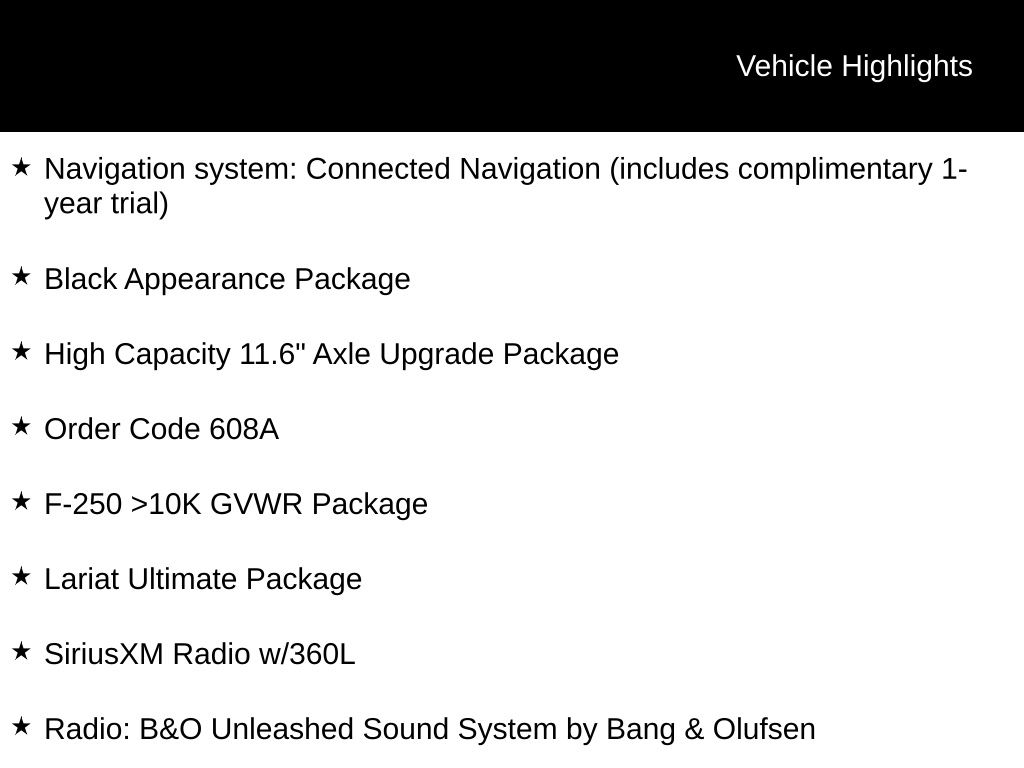 Vehicle Highlights

★ Navigation system: Connected Navigation (includes complimentary 1-year trial)

★ Black Appearance Package

★ High Capacity 11.6" Axle Upgrade Package

★ Order Code 608A

★ F-250 >10K GVWR Package

★ Lariat Ultimate Package

★ SiriusXM Radio w/360L

★ Radio: B&O Unleashed Sound System by Bang & Olufsen